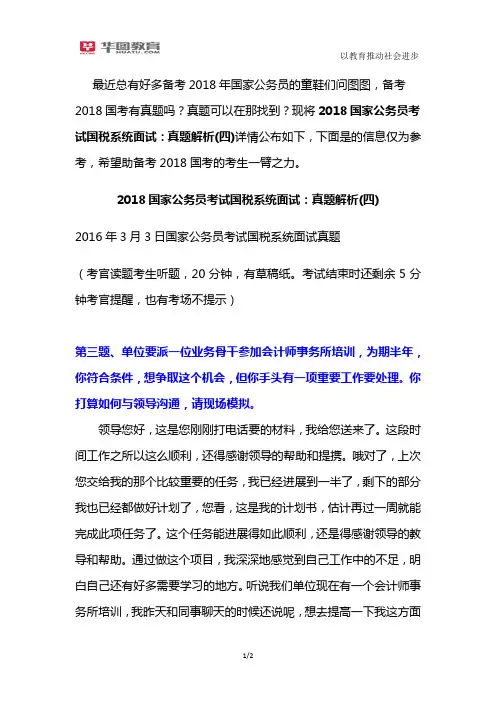 华图教育 HUATU.COM

以教育推动社会进步

最近总有好多备考 2018 年国家公务员的童鞋们问图图，备考 2018 国考有真题吗？真题可以在那找到？现将 2018 国家公务员考试国税系统面试：真题解析(四)详情公布如下，下面是的信息仅为参考，希望助备考 2018 国考的考生一臂之力。

2018 国家公务员考试国税系统面试：真题解析(四)

2016 年 3 月 3 日国家公务员考试国税系统面试真题

（考官读题考生听题，20 分钟，有草稿纸。考试结束时还剩余 5 分钟考官提醒，也有考场不提示）

第三题、单位要派一位业务骨干参加会计师事务所培训，为期半年，你符合条件，想争取这个机会，但你手头有一项重要工作要处理。你打算如何与领导沟通，请现场模拟。

领导您好，这是您刚刚打电话要的材料，我给您送来了。这段时间工作之所以这么顺利，还得感谢领导的帮助和提携。哦对了，上次您交给我的那个比较重要的任务，我已经进展到一半了，剩下的部分我也已经都做好计划了，您看，这是我的计划书，估计再过一周就能完成此项任务了。这个任务能进展得如此顺利，还是得感谢领导的教导和帮助。通过做这个项目，我深深地感觉到自己工作中的不足，明白自己还有好多需要学习的地方。听说我们单位现在有一个会计师事务所培训，我昨天和同事聊天的时候还说呢，想去提高一下我这方面

1/2